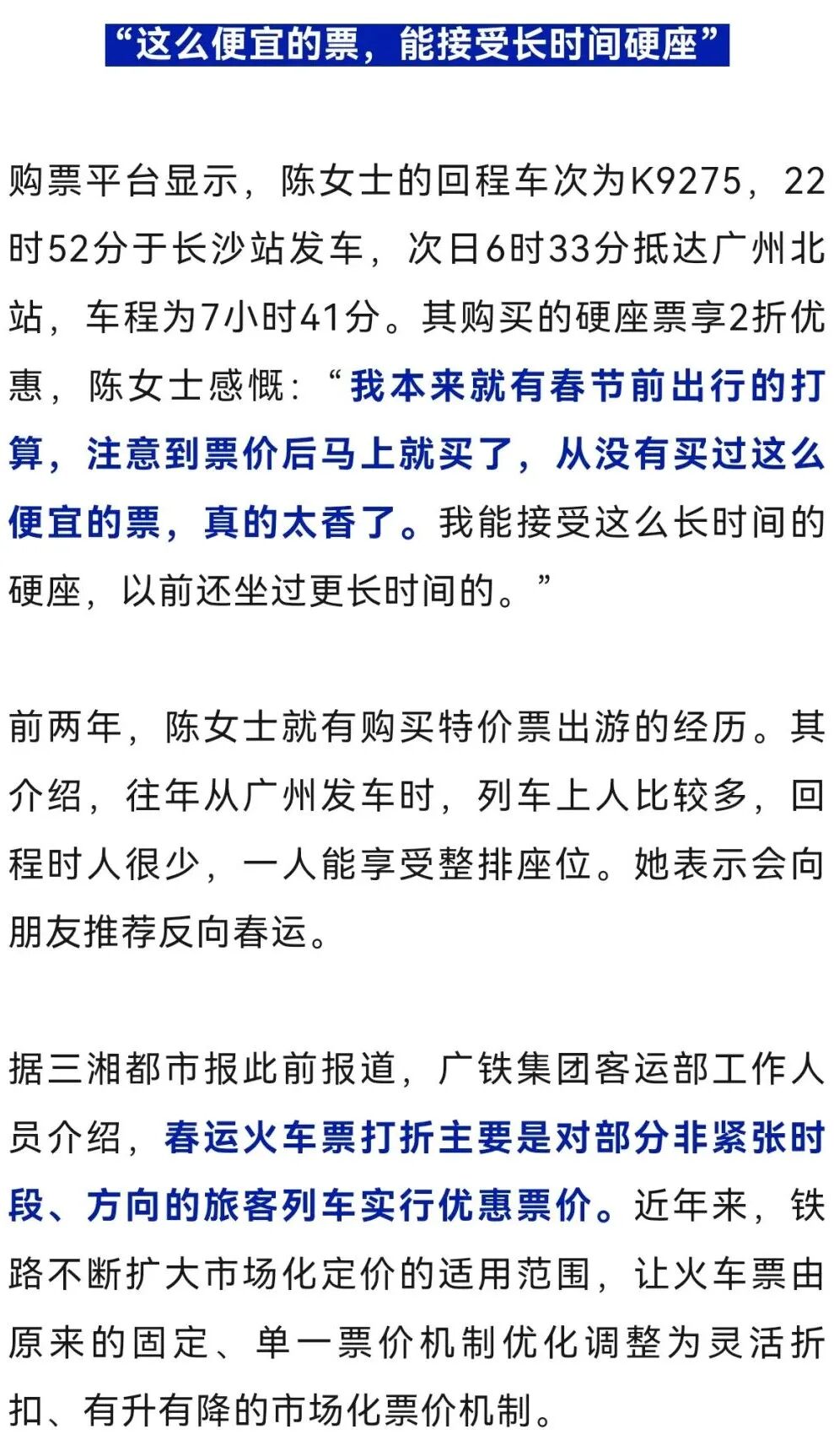 “这么便宜的票，能接受长时间硬座”

购票平台显示，陈女士的回程车次为K9275，22时52分于长沙站发车，次日6时33分抵达广州北站，车程为7小时41分。其购买的硬座票享2折优惠，陈女士感慨：“我本来就有春节前出行的打算，注意到票价后马上就买了，从没有买过这么便宜的票，真的太香了。我能接受这么长时间的硬座，以前还坐过更长时间的。”

前两年，陈女士就有购买特价票出游的经历。其介绍，往年从广州发车时，列车上人比较多，回程时人很少，一人能享受整排座位。她表示会向朋友推荐反向春运。

据三湘都市报此前报道，广铁集团客运部工作人员介绍，春运火车票打折主要是对部分非紧张时段、方向的旅客列车实行优惠票价。近年来，铁路不断扩大市场化定价的适用范围，让火车票由原来的固定、单一票价机制优化调整为灵活折扣、有升有降的市场化票价机制。